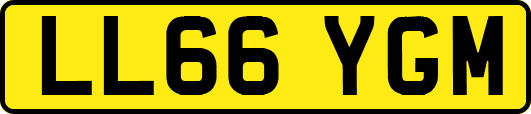 LL66 YGM